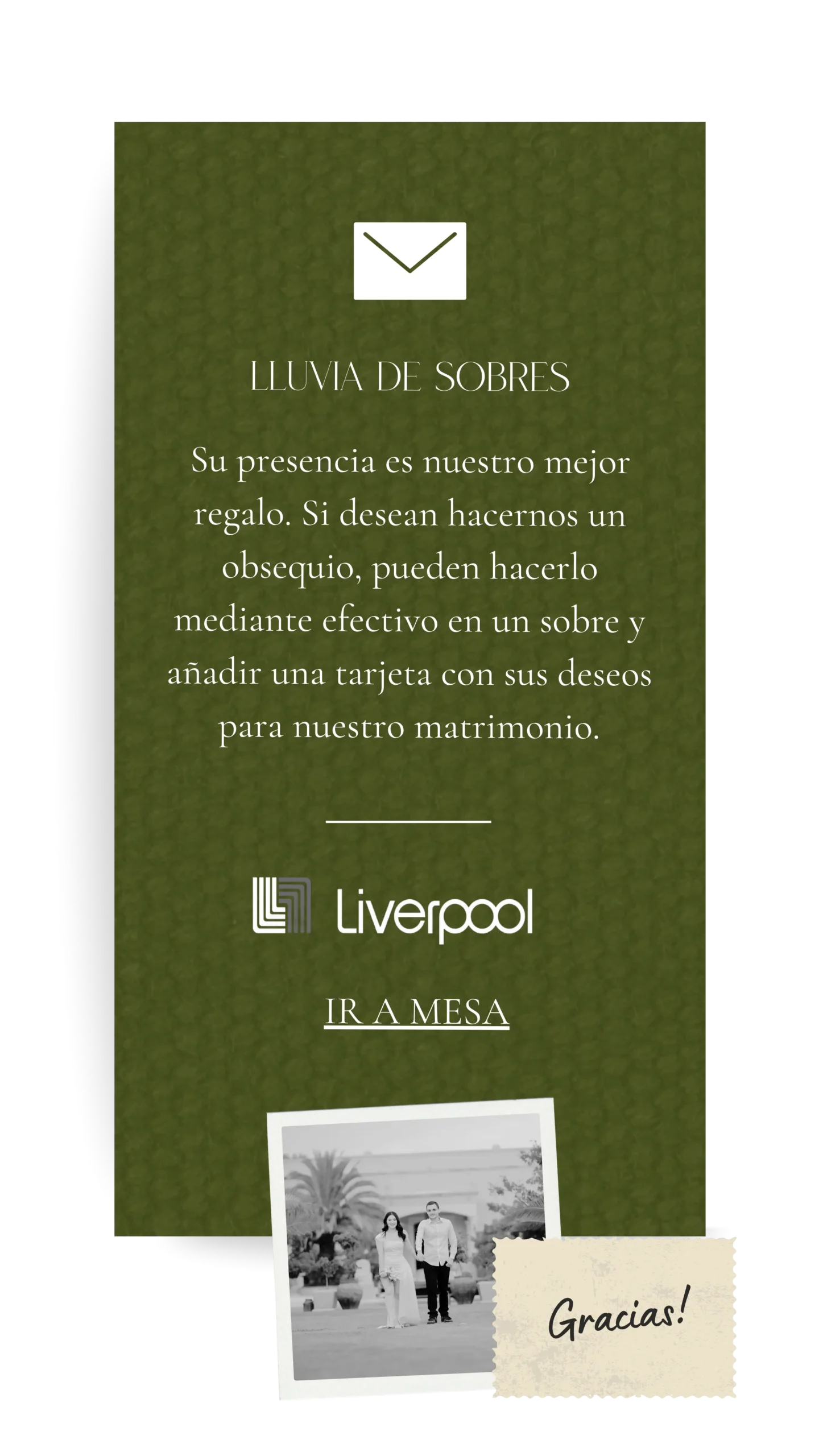 LLUVIA DE SOBRES

Su presencia es nuestro mejor regalo. Si desean hacernos un obsequio, pueden hacerlo mediante efectivo en un sobre y añadir una tarjeta con sus deseos para nuestro matrimonio.

Liverpool

IR A MESA

Gracias!